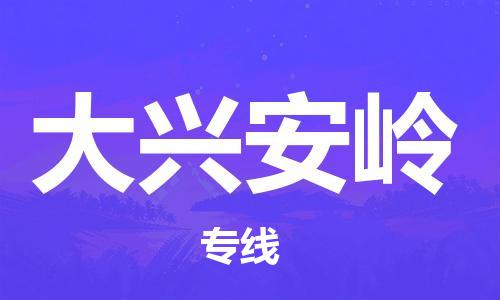 大兴安岭

专线